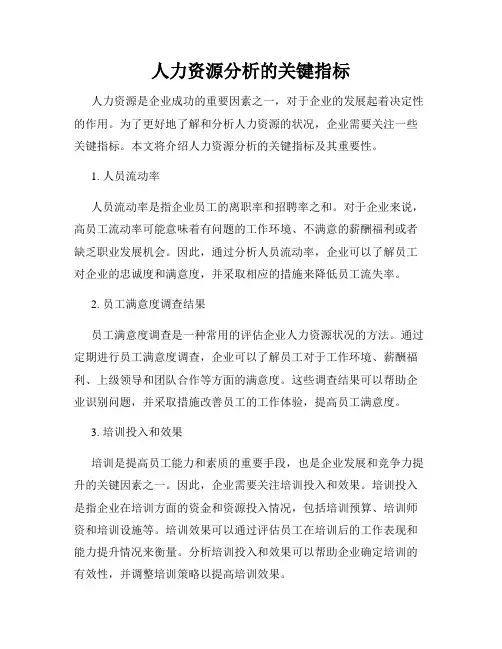 人力资源分析的关键指标

人力资源是企业成功的重要因素之一，对于企业的发展起着决定性的作用。为了更好地了解和分析人力资源的状况，企业需要关注一些关键指标。本文将介绍人力资源分析的关键指标及其重要性。

1. 人员流动率

人员流动率是指企业员工的离职率和招聘率之和。对于企业来说，高员工流动率可能意味着有问题的工作环境、不满意的薪酬福利或者缺乏职业发展机会。因此，通过分析人员流动率，企业可以了解员工对企业的忠诚度和满意度，并采取相应的措施来降低员工流失率。

2. 员工满意度调查结果

员工满意度调查是一种常用的评估企业人力资源状况的方法。通过定期进行员工满意度调查，企业可以了解员工对于工作环境、薪酬福利、上级领导和团队合作等方面的满意度。这些调查结果可以帮助企业识别问题，并采取措施改善员工的工作体验，提高员工满意度。

3. 培训投入和效果

培训是提高员工能力和素质的重要手段，也是企业发展和竞争力提升的关键因素之一。因此，企业需要关注培训投入和效果。培训投入是指企业在培训方面的资金和资源投入情况，包括培训预算、培训师资和培训设施等。培训效果可以通过评估员工在培训后的工作表现和能力提升情况来衡量。分析培训投入和效果可以帮助企业确定培训的有效性，并调整培训策略以提高培训效果。